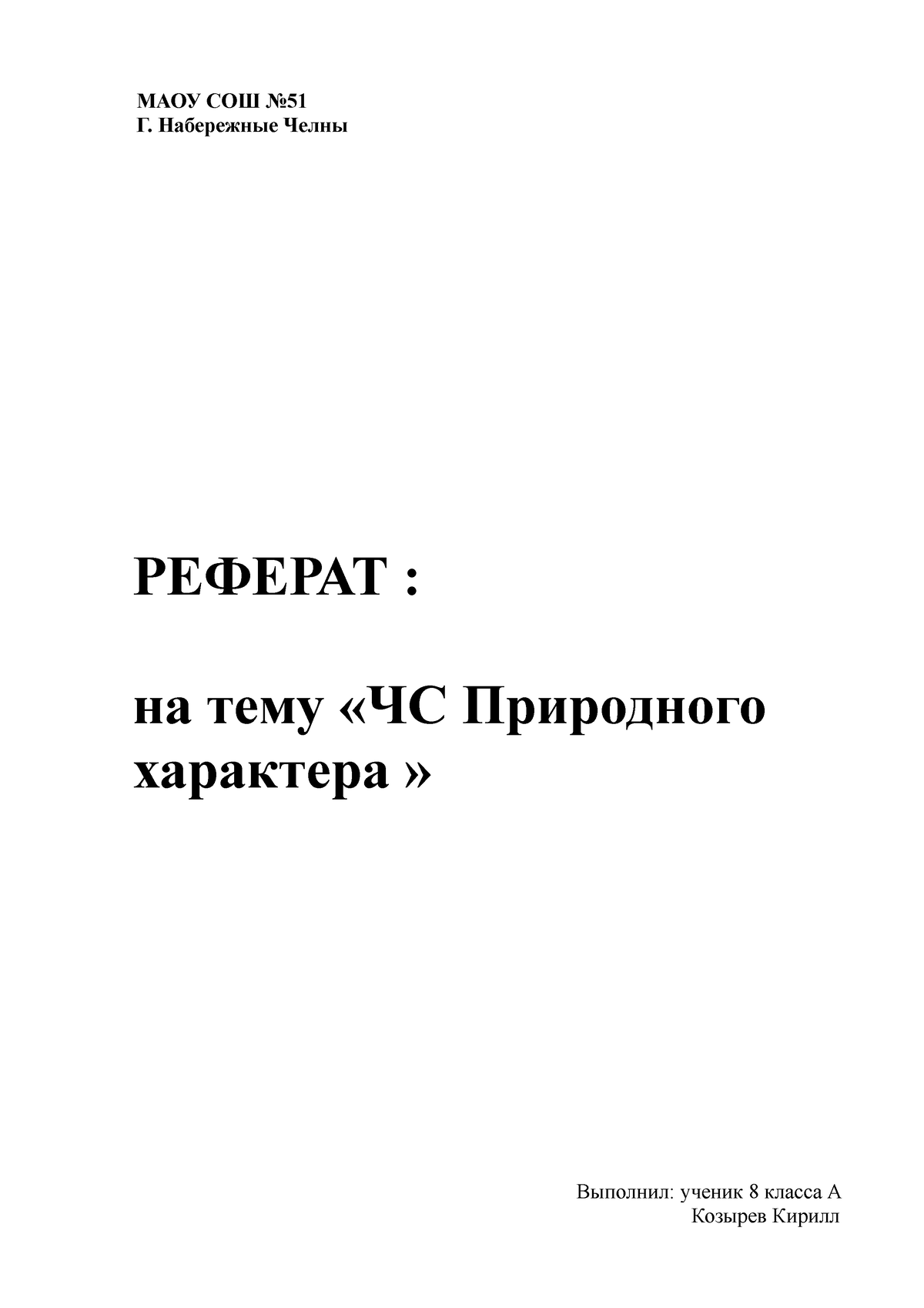 МАОУ СОШ №51
Г. Набережные Челны

РЕФЕРАТ :

на тему «ЧС Природного характера »

Выполнил: ученик 8 класса А
Козырев Кирилл